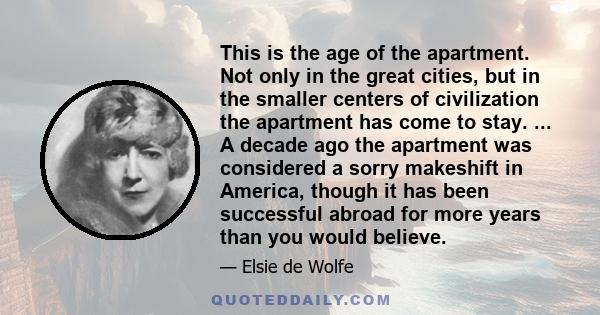 This is the age of the apartment. Not only in the great cities, but in the smaller centers of civilization the apartment has come to stay. ... A decade ago the apartment was considered a sorry makeshift in America, though it has been successful abroad for more years than you would believe.

— Elsie de Wolfe

QUOTEDDAILY.COM